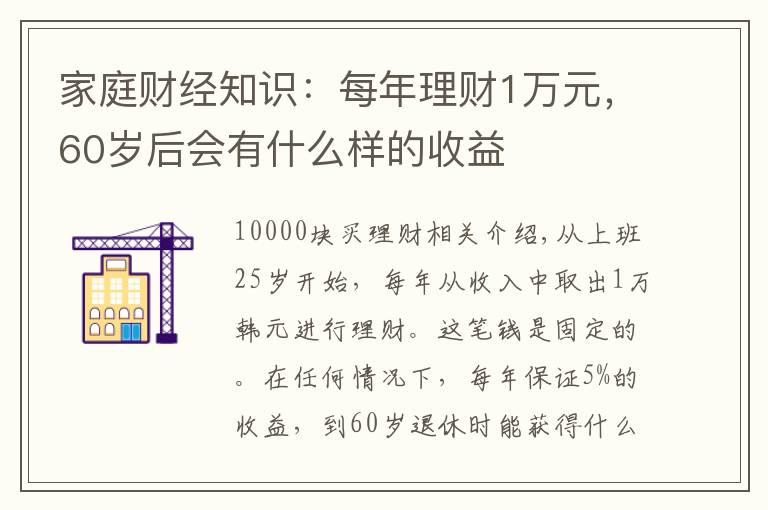 家庭财经知识：每年理财1万元，60岁后会有什么样的收益

10000块买理财相关介绍，从上班25岁开始，每年从收入中取出1万韩元进行理财。这笔钱是固定的。在任何情况下，每年保证5%的收益，到60岁退休时能获得什么